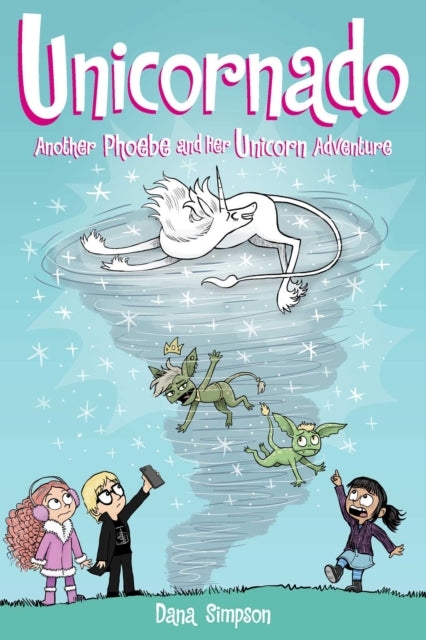 Unicornado

Another Phoebe and Her Unicorn Adventure

Dana Simpson